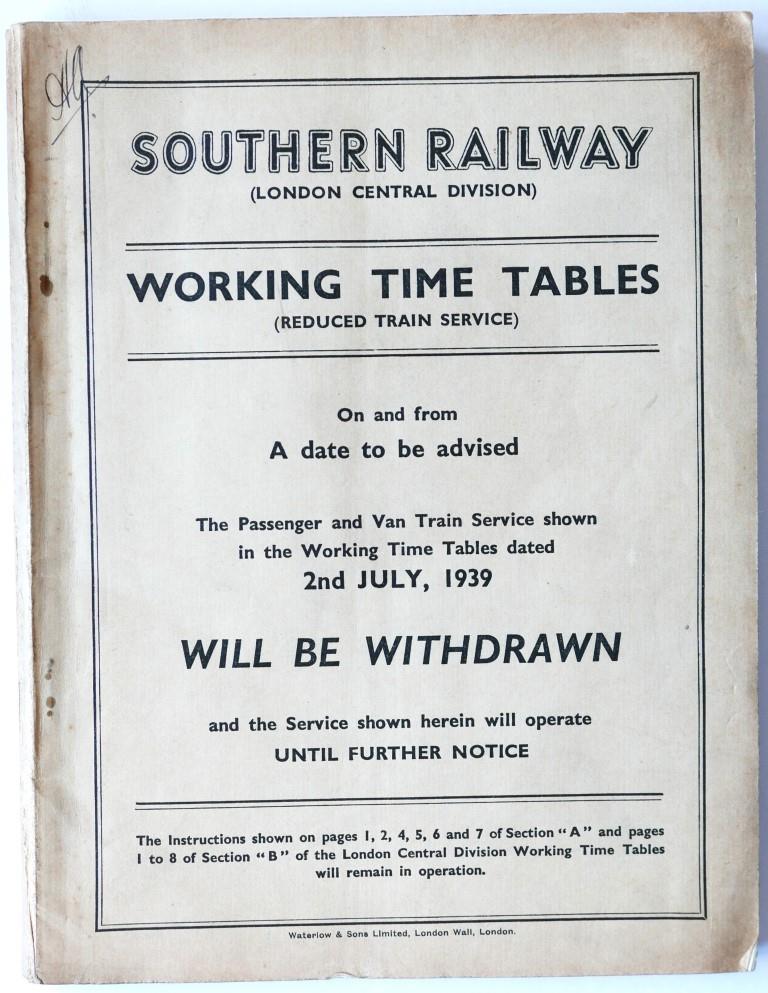 SOUTHERN RAILWAY
(LONDON CENTRAL DIVISION)

WORKING TIME TABLES
(REDUCED TRAIN SERVICE)

On and from
A date to be advised

The Passenger and Van Train Service shown in the Working Time Tables dated
2nd JULY, 1939

WILL BE WITHDRAWN

and the Service shown herein will operate
UNTIL FURTHER NOTICE

The Instructions shown on pages 1, 2, 4, 5, 6 and 7 of Section "A" and pages 1 to 8 of Section "B" of the London Central Division Working Time Tables will remain in operation.

Waterlow & Sons Limited, London Wall, London.